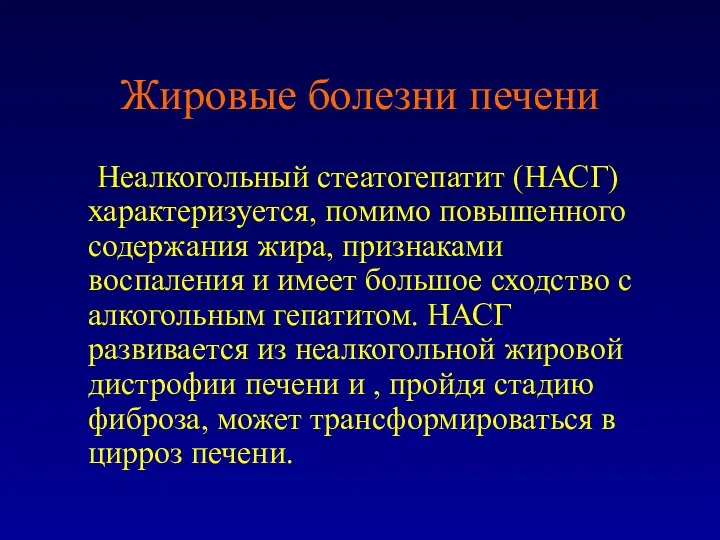 Жировые болезни печени

Неалкогольный стеатогепатит (НАСГ) характеризуется, помимо повышенного содержания жира, признаками воспаления и имеет большое сходство с алкогольным гепатитом. НАСГ развивается из неалкогольной жировой дистрофии печени и , пройдя стадию фиброза, может трансформироваться в цирроз печени.